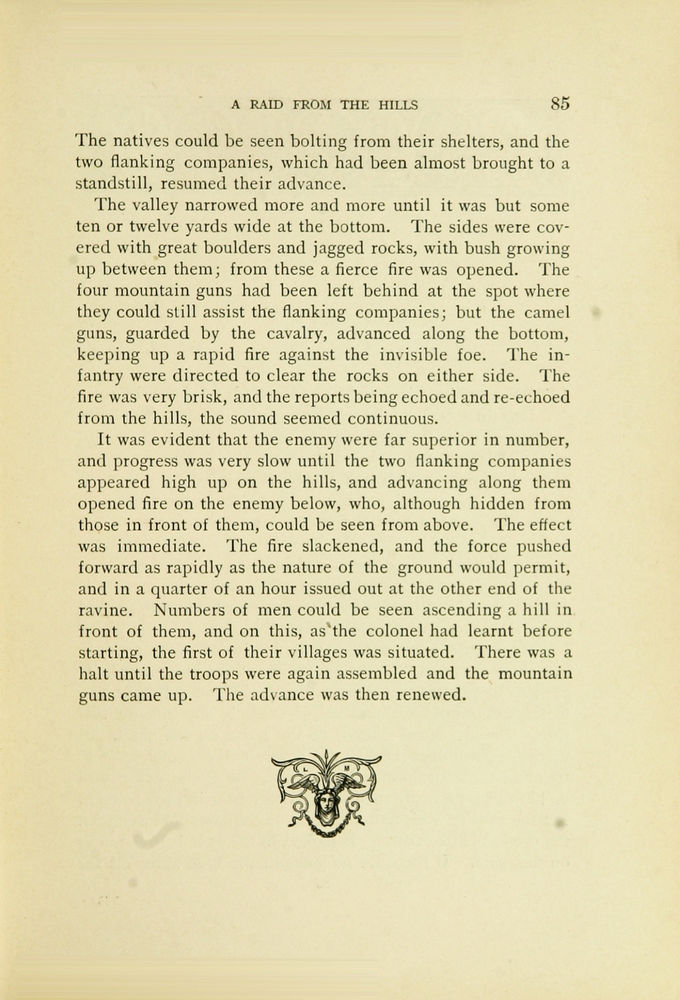 A RAID FROM THE HILLS 85

The natives could be seen bolting from their shelters, and the two flanking companies, which had been almost brought to a standstill, resumed their advance.

The valley narrowed more and more until it was but some ten or twelve yards wide at the bottom. The sides were covered with great boulders and jagged rocks, with bush growing up between them; from these a fierce fire was opened. The four mountain guns had been left behind at the spot where they could still assist the flanking companies; but the camel guns, guarded by the cavalry, advanced along the bottom, keeping up a rapid fire against the invisible foe. The infantry were directed to clear the rocks on either side. The fire was very brisk, and the reports being echoed and re-echoed from the hills, the sound seemed continuous.

It was evident that the enemy were far superior in number, and progress was very slow until the two flanking companies appeared high up on the hills, and advancing along them opened fire on the enemy below, who, although hidden from those in front of them, could be seen from above. The effect was immediate. The fire slackened, and the force pushed forward as rapidly as the nature of the ground would permit, and in a quarter of an hour issued out at the other end of the ravine. Numbers of men could be seen ascending a hill in front of them, and on this, as the colonel had learnt before starting, the first of their villages was situated. There was a halt until the troops were again assembled and the mountain guns came up. The advance was then renewed.